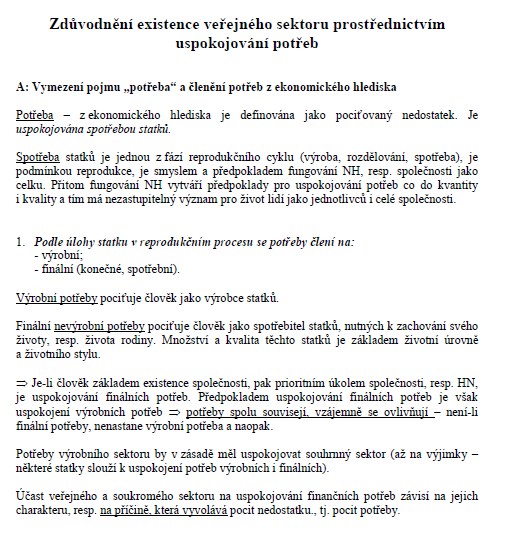 Zdůvodnění existence veřejného sektoru prostřednictvím uspokojování potřeb

A: Vymezení pojmu „potřeba“ a členění potřeb z ekonomického hlediska

Potřeba – z ekonomického hlediska je definována jako pociťovaný nedostatek. Je uspokojována spotřebou statků.

Spotřeba statků je jednou z fází reprodukčního cyklu (výroba, rozdělování, spotřeba), je podmínkou reprodukce, je smyslem a předpokladem fungování NH, resp. společnosti jako celku. Přitom fungování NH vytváří předpoklady pro uspokojování potřeb co do kvantity i kvality a tím má nezastupitelný význam pro život lidí jako jednotlivců i celé společnosti.

1. Podle úlohy statku v reprodukčním procesu se potřeby člení na:
- výrobní;
- finální (konečné, spotřební).

Výrobní potřeby pociťuje člověk jako výrobce statků.

Finální nevýrobní potřeby pociťuje člověk jako spotřebitel statků, nutných k zachování svého životy, resp. života rodiny. Množství a kvalita těchto statků je základem životní úrovně a životního stylu.

⇒ Je-li člověk základem existence společnosti, pak prioritním úkolem společnosti, resp. HN, je uspokojování finálních potřeb. Předpokladem uspokojování finálních potřeb je však uspokojení výrobních potřeb ⇒ potřeby spolu souvisejí, vzájemně se ovlivňují – není-li finální potřeby, nenastane výrobní potřeba a naopak.

Potřeby výrobního sektoru by v zásadě měl uspokojovat souhrnný sektor (až na výjimky – některé statky slouží k uspokojení potřeb výrobních i finálních).

Účast veřejného a soukromého sektoru na uspokojování finančních potřeb závisí na jejich charakteru, resp. na příčině, která vyvolává pocit nedostatku., tj. pocit potřeby.